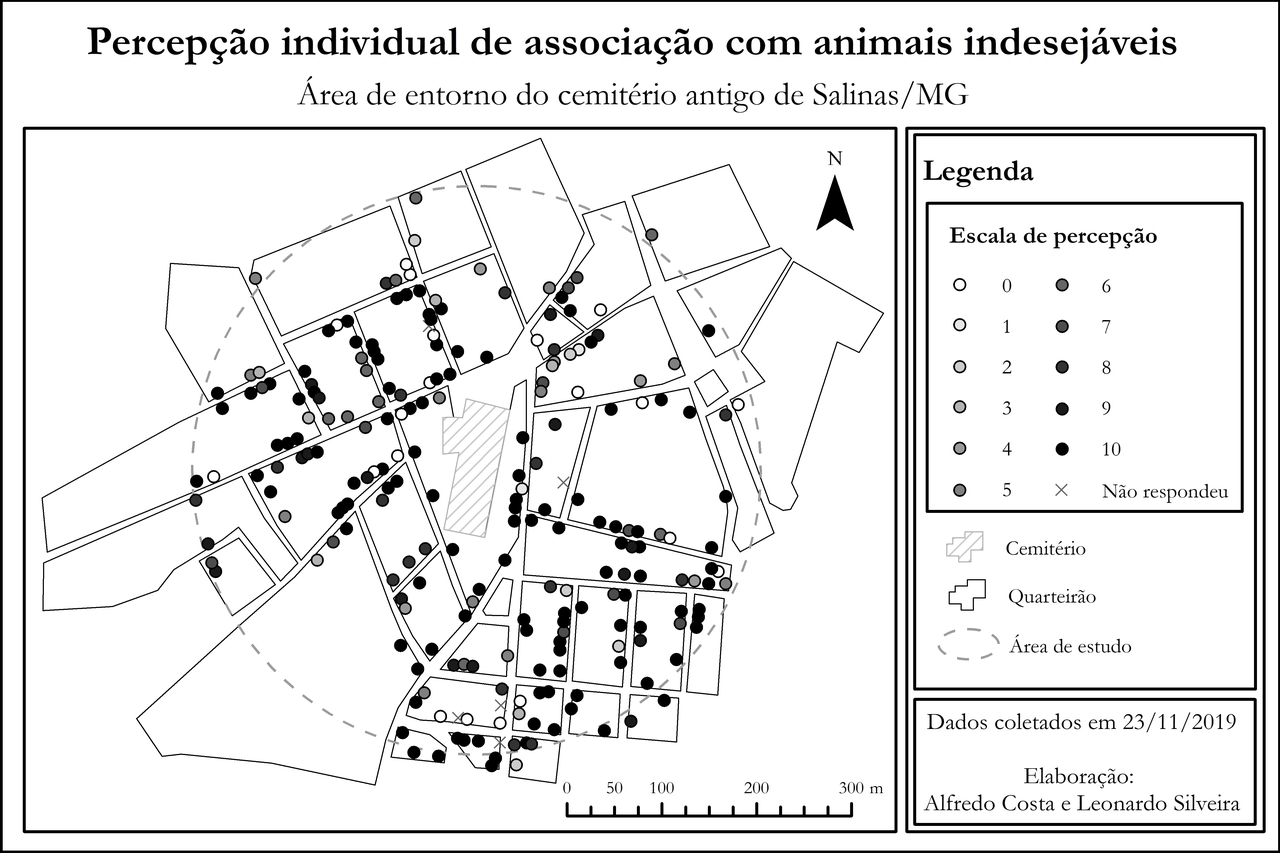 Percepção individual de associação com animais indesejáveis

Área de entorno do cemitério antigo de Salinas/MG

N

0 50 100 200 300 m

Legenda

Escala de percepção

0
1
2
3
4
5
6
7
8
9
10
Não respondeu

Cemitério

Quarteirão

Área de estudo

Dados coletados em 23/11/2019

Elaboração:
Alfredo Costa e Leonardo Silveira